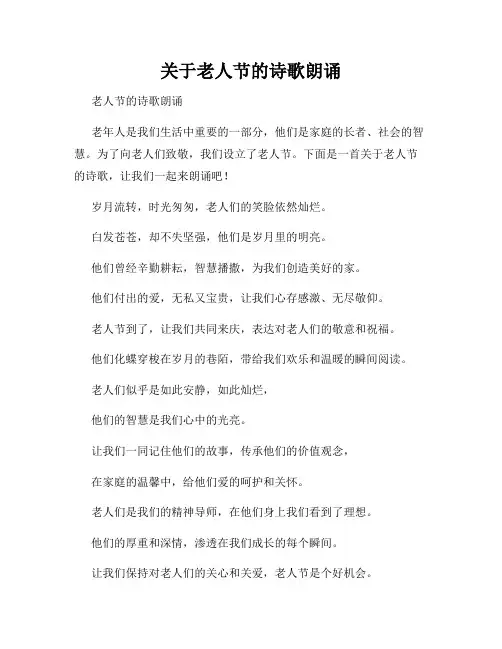 关于老人节的诗歌朗诵

老人节的诗歌朗诵

老年人是我们生活中重要的一部分，他们是家庭的长者、社会的智慧。为了向老人们致敬，我们设立了老人节。下面是一首关于老人节的诗歌，让我们一起来朗诵吧！

岁月流转，时光匆匆，老人们的笑脸依然灿烂。

白发苍苍，却不失坚强，他们是岁月里的明亮。

他们曾经辛勤耕耘，智慧播撒，为我们创造美好的家。

他们付出的爱，无私又宝贵，让我们心存感激、无尽敬仰。

老人节到了，让我们共同来庆，表达对老人们的敬意和祝福。

他们化蝶穿梭在岁月的巷陌，带给我们欢乐和温暖的瞬间阅读。

老人们似乎是如此安静，如此灿烂，

他们的智慧是我们心中的光亮。

让我们一同记住他们的故事，传承他们的价值观念，

在家庭的温馨中，给他们爱的呵护和关怀。

老人们是我们的精神导师，在他们身上我们看到了理想。

他们的厚重和深情，渗透在我们成长的每个瞬间。

让我们保持对老人们的关心和关爱，老人节是个好机会。